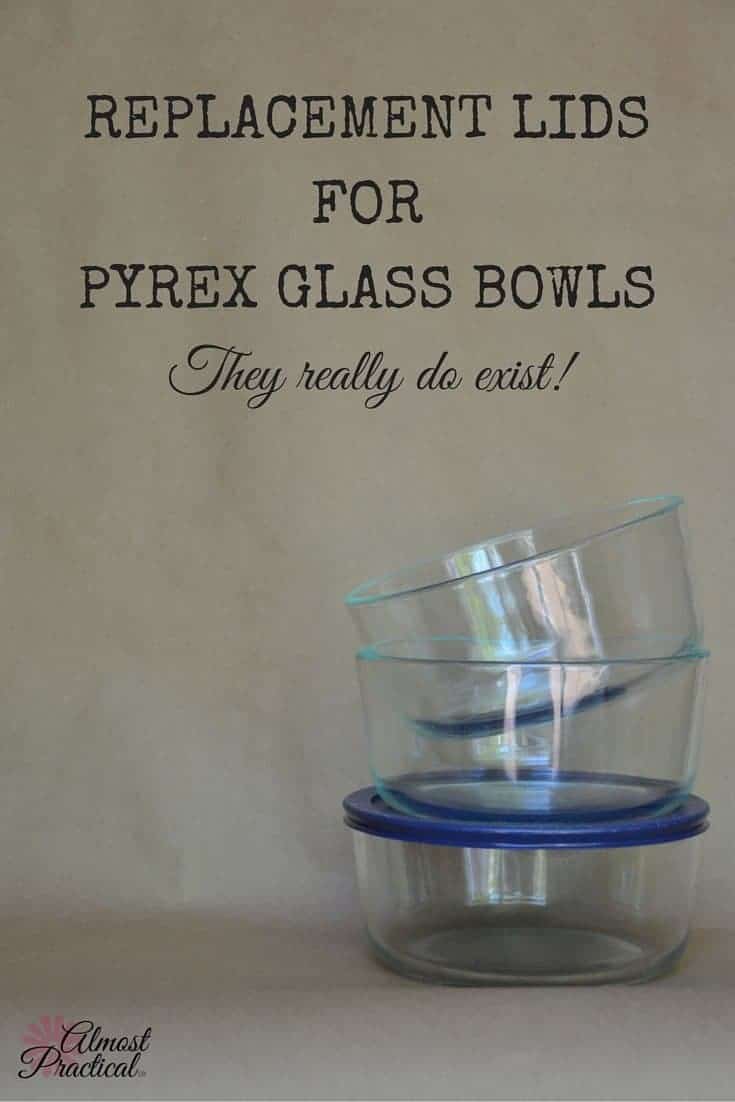 REPLACEMENT LIDS
FOR
PYREX GLASS BOWLS

They really do exist!

Almost Practical